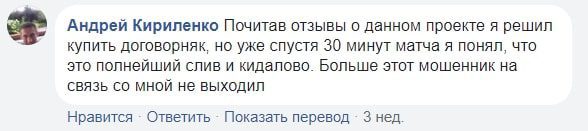 Андрей Кириленко Почитав отзывы о данном проекте я решил купить договорняк, но уже спустя 30 минут матча я понял, что это полнейший слив и кидалово. Больше этот мошенник на связь со мной не выходил

Нравится · Ответить · Показать перевод · 3 нед.